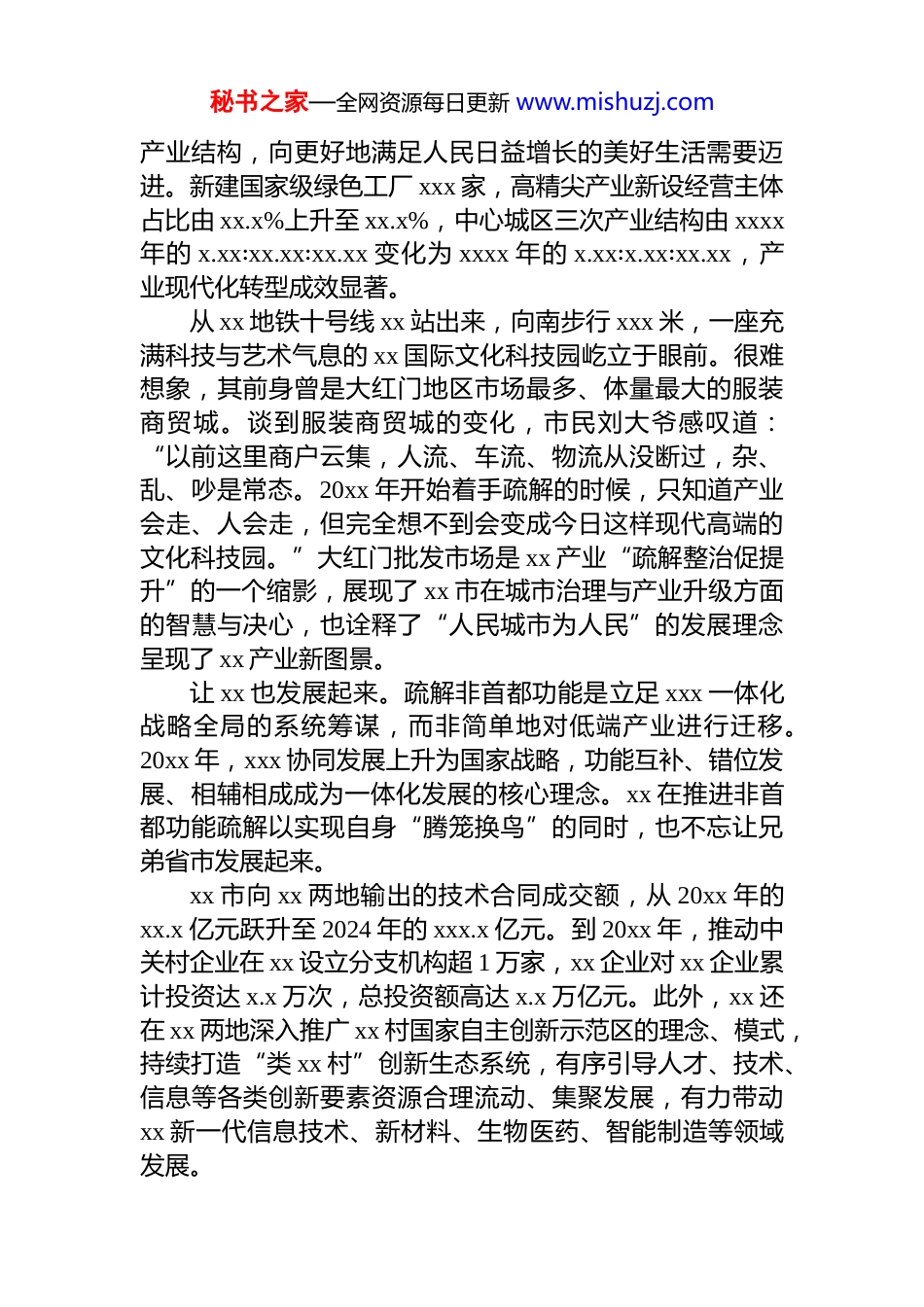 秘书之家—全网资源每日更新 www.mishuzj.com

产业结构，向更好地满足人民日益增长的美好生活需要迈进。新建国家级绿色工厂 xxx 家，高精尖产业新设经营主体占比由 xx.x%上升至 xx.x%，中心城区三次产业结构由 xxxx 年的 x.xx:xx.xx:xx.xx 变化为 xxxx 年的 x.xx:x.xx:xx.xx，产业现代化转型成效显著。

从 xx 地铁十号线 xx 站出来，向南步行 xxx 米，一座充满科技与艺术气息的 xx 国际文化科技园屹立于眼前。很难想象，其前身曾是大红门地区市场最多、体量最大的服装商贸城。谈到服装商贸城的变化，市民刘大爷感叹道：“以前这里商户云集，人流、车流、物流从没断过，杂、乱、吵是常态。20xx 年开始着手疏解的时候，只知道产业会走、人会走，但完全想不到会变成今日这样现代高端的文化科技园。”大红门批发市场是 xx 产业“疏解整治促提升”的一个缩影，展现了 xx 市在城市治理与产业升级方面的智慧与决心，也诠释了“人民城市为人民”的发展理念呈现了 xx 产业新图景。

让 xx 也发展起来。疏解非首都功能是立足 xxx 一体化战略全局的系统筹谋，而非简单地对低端产业进行迁移。20xx 年，xxx 协同发展上升为国家战略，功能互补、错位发展、相辅相成成为一体化发展的核心理念。xx 在推进非首都功能疏解以实现自身“腾笼换鸟”的同时，也不忘让兄弟省市发展起来。

xx 市向 xx 两地输出的技术合同成交额，从 20xx 年的 xx.x 亿元跃升至 2024 年的 xxx.x 亿元。到 20xx 年，推动中关村企业在 xx 设立分支机构超 1 万家，xx 企业对 xx 企业累计投资达 x.x 万次，总投资额高达 x.x 万亿元。此外，xx 还在 xx 两地深入推广 xx 村国家自主创新示范区的理念、模式，持续打造“类 xx 村”创新生态系统，有序引导人才、技术、信息等各类创新要素资源合理流动、集聚发展，有力带动 xx 新一代信息技术、新材料、生物医药、智能制造等领域发展。